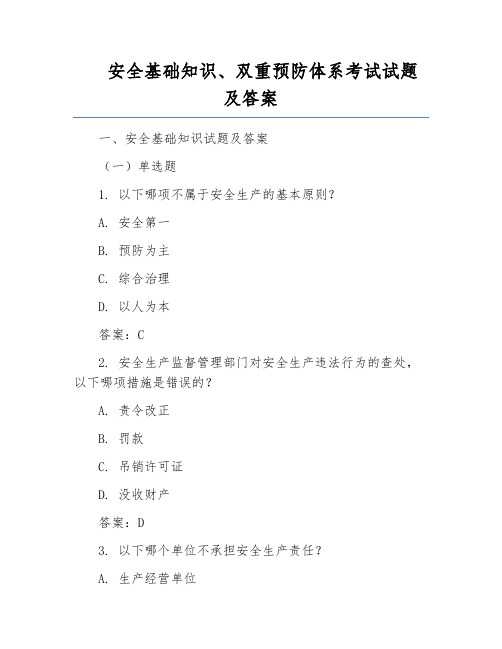 安全基础知识、双重预防体系考试试题及答案

一、安全基础知识试题及答案

（一）单选题

1. 以下哪项不属于安全生产的基本原则？

A. 安全第一

B. 预防为主

C. 综合治理

D. 以人为本

答案：C

2. 安全生产监督管理部门对安全生产违法行为的查处，以下哪项措施是错误的？

A. 责令改正

B. 罚款

C. 吊销许可证

D. 没收财产

答案：D

3. 以下哪个单位不承担安全生产责任？

A. 生产经营单位